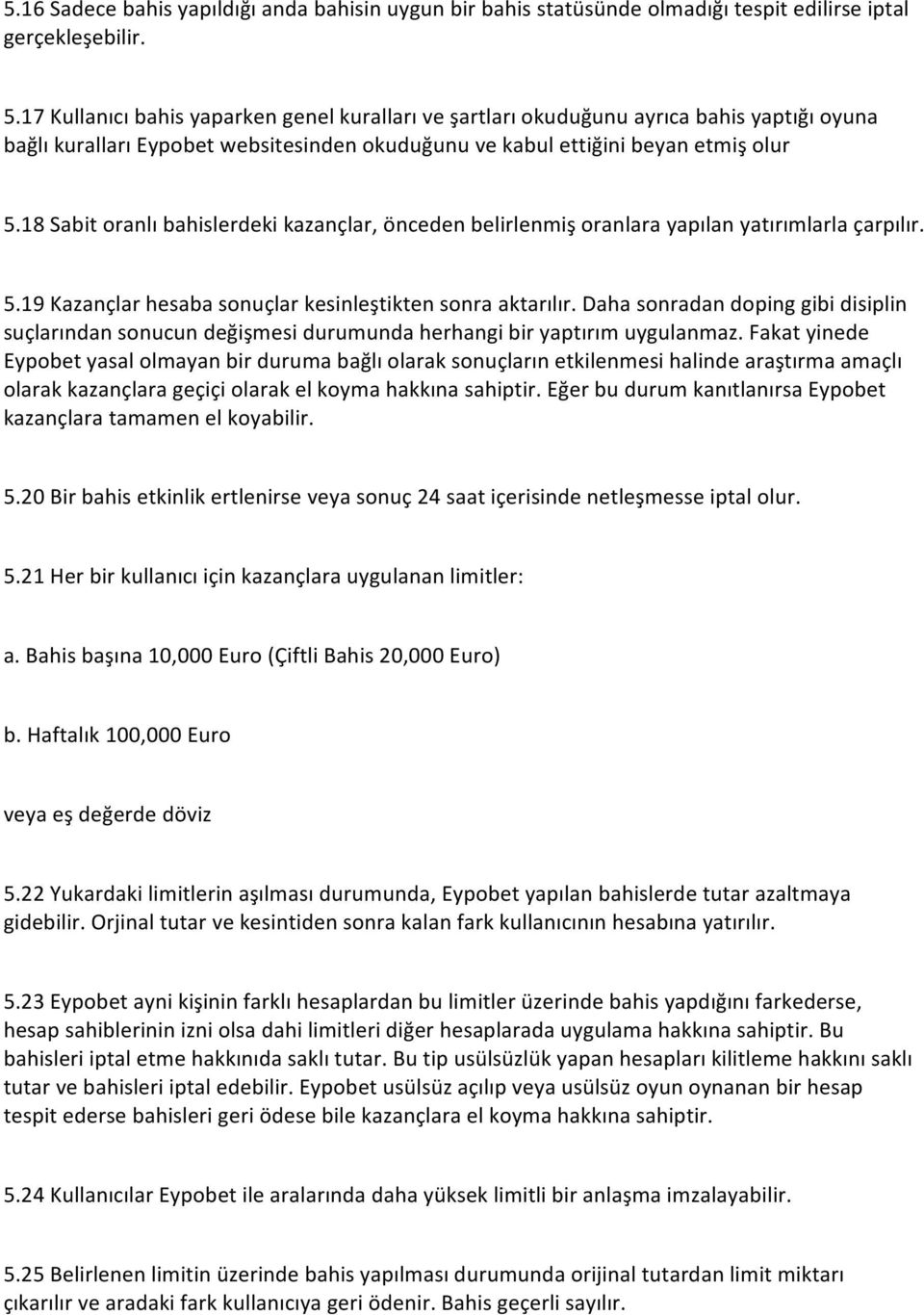 5.16 Sadece bahis yapıldığı anda bahisin uygun bir bahis statüsünde olmadığı tespit edilirse iptal gerçekleşebilir.

5.17 Kullanıcı bahis yaparken genel kuralları ve şartları okuduğunu ayrıca bahis yaptığı oyuna bağlı kuralları Eypobet websitesinden okuduğunu ve kabul ettiğini beyan etmiş olur

5.18 Sabit oranlı bahislerdeki kazançlar, önceden belirlenmiş oranlara yapılan yatırımlarla çarpılır.

5.19 Kazançlar hesaba sonuçlar kesinleştikten sonra aktarılır. Daha sonradan doping gibi disiplin suçlarından sonucun değişmesi durumunda herhangi bir yaptırım uygulanmaz. Fakat yinede Eypobet yasal olmayan bir duruma bağlı olarak sonuçların etkilenmesi halinde araştırma amaçlı olarak kazançlara geçiçi olarak el koyma hakkına sahiptir. Eğer bu durum kanıtlanırsa Eypobet kazançlara tamamen el koyabilir.

5.20 Bir bahis etkinlik ertlenirse veya sonuç 24 saat içerisinde netleşmesse iptal olur.

5.21 Her bir kullanıcı için kazançlara uygulanan limitler:

a. Bahis başına 10,000 Euro (Çiftli Bahis 20,000 Euro)

b. Haftalık 100,000 Euro

veya eş değerde döviz

5.22 Yukardaki limitlerin aşılması durumunda, Eypobet yapılan bahislerde tutar azaltmaya gidebilir. Orjinal tutar ve kesintiden sonra kalan fark kullanıcının hesabına yatırılır.

5.23 Eypobet ayni kişinin farklı hesaplardan bu limitler üzerinde bahis yapdığını farkederse, hesap sahiblerinin izni olsa dahi limitleri diğer hesaplarada uygulama hakkına sahiptir. Bu bahisleri iptal etme hakkınıda saklı tutar. Bu tip usülsüzlük yapan hesapları kilitleme hakkını saklı tutar ve bahisleri iptal edebilir. Eypobet usülsüz açılıp veya usülsüz oyun oynanan bir hesap tespit ederse bahisleri geri ödese bile kazançlara el koyma hakkına sahiptir.

5.24 Kullanıcılar Eypobet ile aralarında daha yüksek limitli bir anlaşma imzalayabilir.

5.25 Belirlenen limitin üzerinde bahis yapılması durumunda orijinal tutardan limit miktarı çıkarılır ve aradaki fark kullanıcıya geri ödenir. Bahis geçerli sayılır.